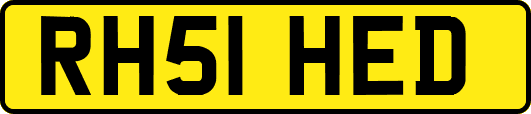 RH51 HED